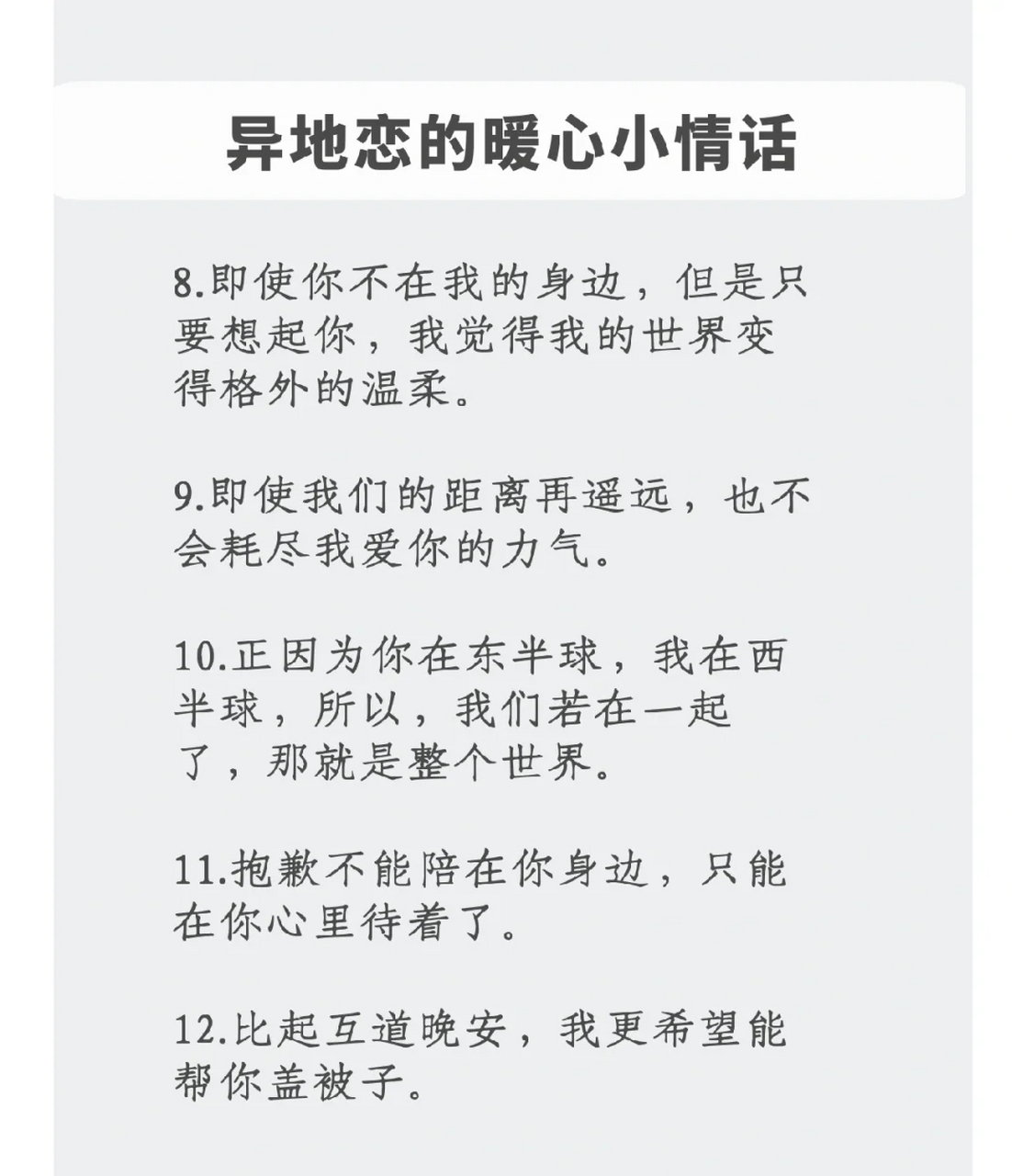 异地恋的暖心小情话

8.即使你不在我的身边，但是只要想起你，我觉得我的世界变得格外的温柔。

9.即使我们的距离再遥远，也不会耗尽我爱你的力气。

10.正因为你在东半球，我在西半球，所以，我们若在一起了，那就是整个世界。

11.抱歉不能陪在你身边，只能在你心里待着了。

12.比起互道晚安，我更希望能帮你盖被子。